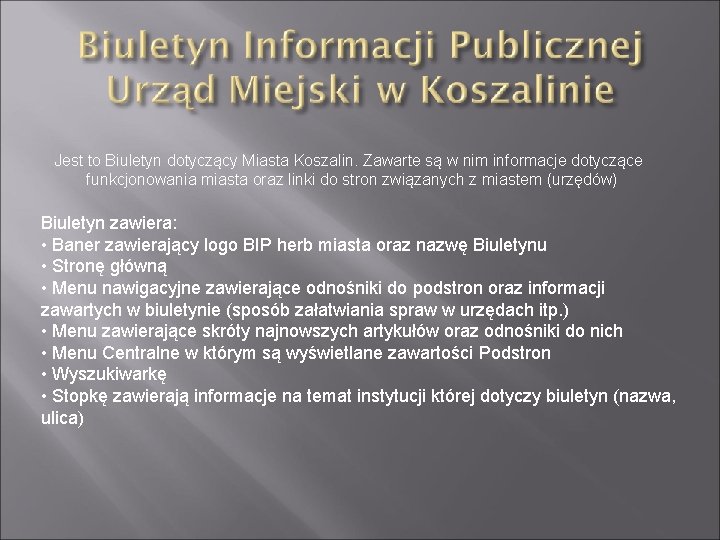 Biuletyn Informacji Publicznej Urząd Miejski w Koszalinie

Jest to Biuletyn dotyczący Miasta Koszalin. Zawarte są w nim informacje dotyczące funkcjonowania miasta oraz linki do stron związanych z miastem (urzędów)

Biuletyn zawiera:
• Baner zawierający logo BIP herb miasta oraz nazwę Biuletynu
• Stronę główną
• Menu nawigacyjne zawierające odnośniki do podstron oraz informacji zawartych w biuletynie (sposób załatwiania spraw w urzędach itp.)
• Menu zawierające skróty najnowszych artykułów oraz odnośniki do nich
• Menu Centralne w którym są wyświetlane zawartości Podstron
• Wyszukiwarkę
• Stopkę zawierają informacje na temat instytucji której dotyczy biuletyn (nazwa, ulica)